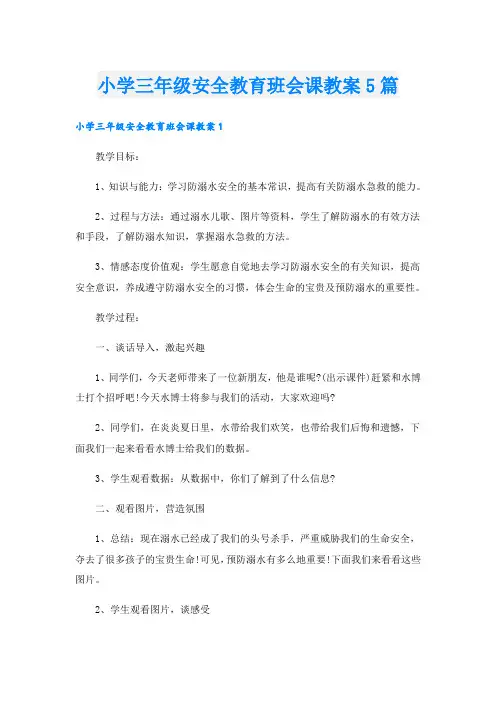 小学三年级安全教育班会课教案5篇

小学三年级安全教育班会课教案1

教学目标：

1、知识与能力：学习防溺水安全的基本常识，提高有关防溺水急救的能力。

2、过程与方法：通过溺水儿歌、图片等资料，学生了解防溺水的有效方法和手段，了解防溺水知识，掌握溺水急救的方法。

3、情感态度价值观：学生愿意自觉地去学习防溺水安全的有关知识，提高安全意识，养成遵守防溺水安全的习惯，体会生命的宝贵及预防溺水的重要性。

教学过程：

一、谈话导入，激起兴趣

1、同学们，今天老师带来了一位新朋友，他是谁呢?(出示课件)赶紧和水博士打个招呼吧!今天水博士将参与我们的活动，大家欢迎吗?

2、同学们，在炎炎夏日里，水带给我们欢笑，也带给我们后悔和遗憾，下面我们一起来看看水博士给我们的数据。

3、学生观看数据：从数据中，你们了解到了什么信息?

二、观看图片，营造氛围

1、总结：现在溺水已经成了我们的头号杀手，严重威胁我们的生命安全，夺去了很多孩子的宝贵生命!可见，预防溺水有多么地重要!下面我们来看看这些图片。

2、学生观看图片，谈感受